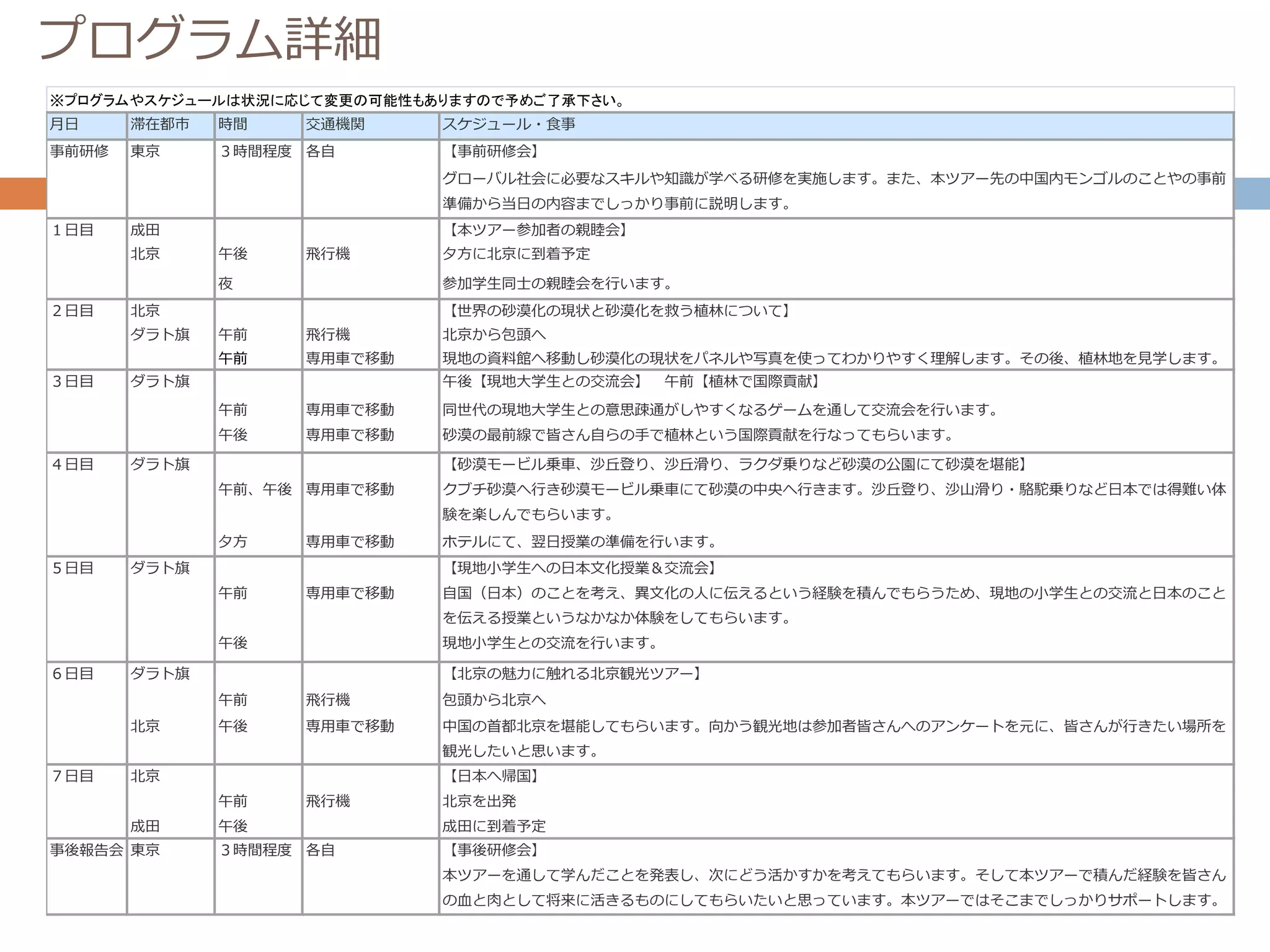 プログラム詳細

※プログラムやスケジュールは状況に応じて変更の可能性もありますので予めご了承下さい。

| 月日 | 滞在都市 | 時間 | 交通機関 | スケジュール・食事 |
|---|---|---|---|---|
| 事前研修 | 東京 | ３時間程度 | 各自 | 【事前研修会】 グローバル社会に必要なスキルや知識が学べる研修を実施します。また、本ツアー先の中国内モンゴルのことやの事前準備から当日の内容までしっかり事前に説明します。 |
| １日目 | 成田 北京 | 午後 夜 | 飛行機 | 【本ツアー参加者の親睦会】 夕方に北京に到着予定 参加学生同士の親睦会を行います。 |
| ２日目 | 北京 ダラト旗 | 午前 午前 | 飛行機 専用車で移動 | 【世界の砂漠化の現状と砂漠化を救う植林について】 北京から包頭へ 現地の資料館へ移動し砂漠化の現状をパネルや写真を使ってわかりやすく理解します。その後、植林地を見学します。 |
| ３日目 | ダラト旗 | 午前 午後 | 専用車で移動 専用車で移動 | 午後【現地大学生との交流会】　午前【植林で国際貢献】 同世代の現地大学生との意思疎通がしやすくなるゲームを通して交流会を行います。 砂漠の最前線で皆さん自らの手で植林という国際貢献を行なってもらいます。 |
| ４日目 | ダラト旗 | 午前、午後 夕方 | 専用車で移動 専用車で移動 | 【砂漠モービル乗車、沙丘登り、沙丘滑り、ラクダ乗りなど砂漠の公園にて砂漠を堪能】 クブチ砂漠へ行き砂漠モービル乗車にて砂漠の中央へ行きます。沙丘登り、沙山滑り・駱駝乗りなど日本では得難い体験を楽しんでもらいます。 ホテルにて、翌日授業の準備を行います。 |
| ５日目 | ダラト旗 | 午前 午後 | 専用車で移動 | 【現地小学生への日本文化授業＆交流会】 自国（日本）のことを考え、異文化の人に伝えるという経験を積んでもらうため、現地の小学生との交流と日本のことを伝える授業というなかなか体験をしてもらいます。 現地小学生との交流を行います。 |
| ６日目 | ダラト旗 北京 | 午前 午後 | 飛行機 専用車で移動 | 【北京の魅力に触れる北京観光ツアー】 包頭から北京へ 中国の首都北京を堪能してもらいます。向かう観光地は参加者皆さんへのアンケートを元に、皆さんが行きたい場所を観光したいと思います。 |
| ７日目 | 北京 成田 | 午前 午後 | 飛行機 | 【日本へ帰国】 北京を出発 成田に到着予定 |
| 事後報告会 | 東京 | ３時間程度 | 各自 | 【事後研修会】 本ツアーを通して学んだことを発表し、次にどう活かすかを考えてもらいます。そして本ツアーで積んだ経験を皆さんの血と肉として将来に活きるものにしてもらいたいと思っています。本ツアーではそこまでしっかりサポートします。 |